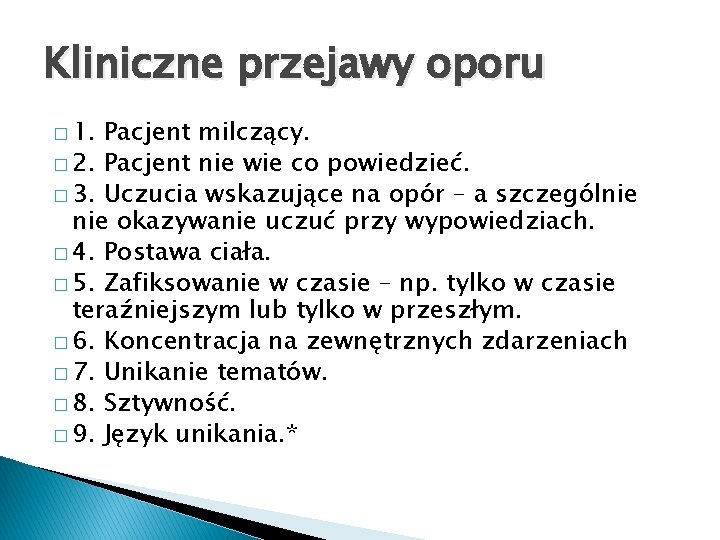 Kliniczne przejawy oporu

□ 1. Pacjent milczący.
□ 2. Pacjent nie wie co powiedzieć.
□ 3. Uczucia wskazujące na opór – a szczególnie nie okazywanie uczuć przy wypowiedziach.
□ 4. Postawa ciała.
□ 5. Zafiksowanie w czasie – np. tylko w czasie teraźniejszym lub tylko w przeszłym.
□ 6. Koncentracja na zewnętrznych zdarzeniach
□ 7. Unikanie tematów.
□ 8. Sztywność.
□ 9. Język unikania.*